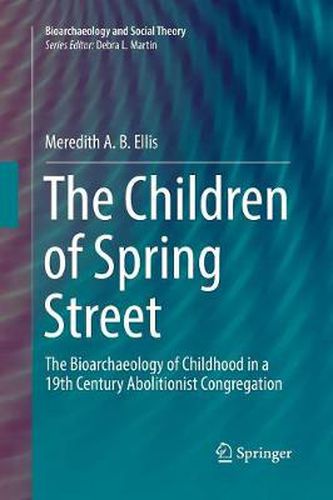 Bioarchaeology and Social Theory
Series Editor: Debra L. Martin

Meredith A. B. Ellis

The Children of Spring Street

The Bioarchaeology of Childhood in a 19th Century Abolitionist Congregation

Springer